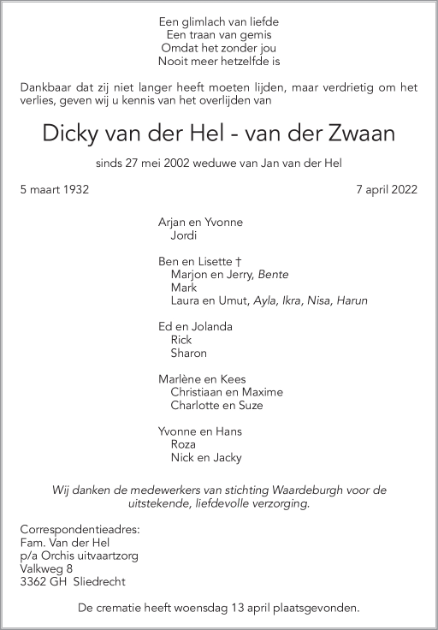 Een glimlach van liefde
Een traan van gemis
Omdat het zonder jou
Nooit meer hetzelfde is

Dankbaar dat zij niet langer heeft moeten lijden, maar verdrietig om het verlies, geven wij u kennis van het overlijden van

Dicky van der Hel - van der Zwaan

sinds 27 mei 2002 weduwe van Jan van der Hel

5 maart 1932

7 april 2022

Arjan en Yvonne
Jordi

Ben en Lisette †
Marjon en Jerry, Bente
Mark
Laura en Umut, Ayla, Ikra, Nisa, Harun

Ed en Jolanda
Rick
Sharon

Marlène en Kees
Christiaan en Maxime
Charlotte en Suze

Yvonne en Hans
Roza
Nick en Jacky

Wij danken de medewerkers van stichting Waardeburgh voor de uitstekende, liefdevolle verzorging.

Correspondentieadres:
Fam. Van der Hel
p/a Orchis uitvaartzorg
Valkweg 8
3362 GH Sliedrecht

De crematie heeft woensdag 13 april plaatsgevonden.